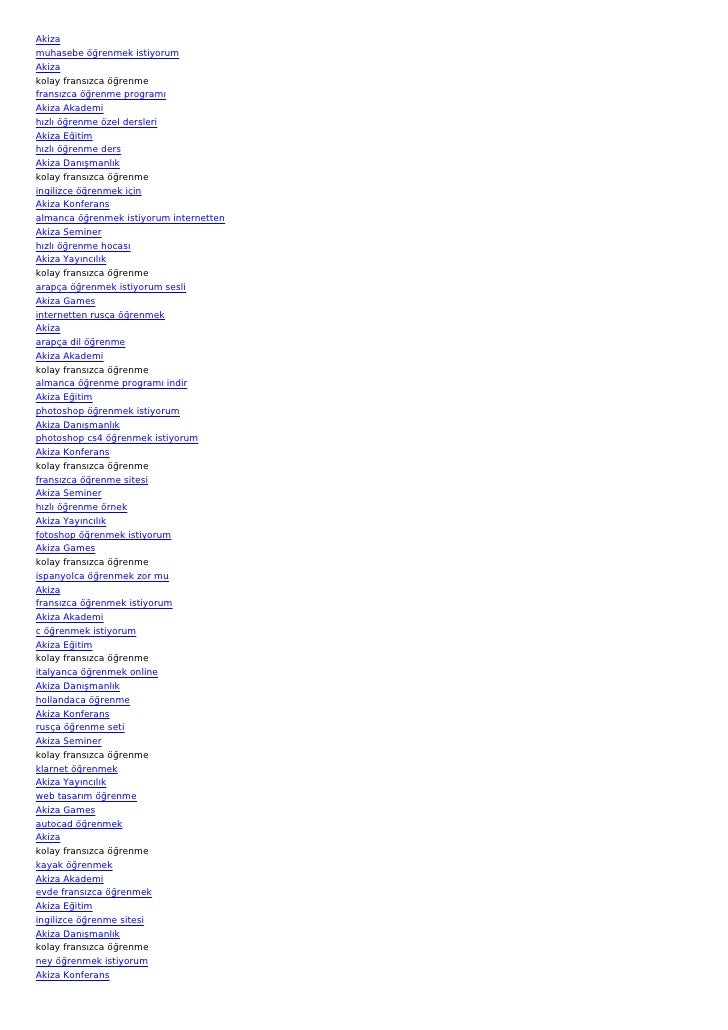 Akiza
muhasebe öğrenmek istiyorum
Akiza
kolay fransızca öğrenme
fransızca öğrenme programı
Akiza Akademi
hızlı öğrenme özel dersleri
Akiza Eğitim
hızlı öğrenme ders
Akiza Danışmanlık
kolay fransızca öğrenme
ingilizce öğrenmek için
Akiza Konferans
almanca öğrenmek istiyorum internetten
Akiza Seminer
hızlı öğrenme hocası
Akiza Yayıncılık
kolay fransızca öğrenme
arapça öğrenmek istiyorum sesli
Akiza Games
internetten rusca öğrenmek
Akiza
arapça dil öğrenme
Akiza Akademi
kolay fransızca öğrenme
almanca öğrenme programı indir
Akiza Eğitim
photoshop öğrenmek istiyorum
Akiza Danışmanlık
photoshop cs4 öğrenmek istiyorum
Akiza Konferans
kolay fransızca öğrenme
fransızca öğrenme sitesi
Akiza Seminer
hızlı öğrenme örnek
Akiza Yayıncılık
fotoshop öğrenmek istiyorum
Akiza Games
kolay fransızca öğrenme
ispanyolca öğrenmek zor mu
Akiza
fransızca öğrenmek istiyorum
Akiza Akademi
c öğrenmek istiyorum
Akiza Eğitim
kolay fransızca öğrenme
italyanca öğrenmek online
Akiza Danışmanlık
hollandaca öğrenme
Akiza Konferans
rusça öğrenme seti
Akiza Seminer
kolay fransızca öğrenme
klarnet öğrenmek
Akiza Yayıncılık
web tasarım öğrenme
Akiza Games
autocad öğrenmek
Akiza
kolay fransızca öğrenme
kayak öğrenmek
Akiza Akademi
evde fransızca öğrenmek
Akiza Eğitim
ingilizce öğrenme sitesi
Akiza Danışmanlık
kolay fransızca öğrenme
ney öğrenmek istiyorum
Akiza Konferans